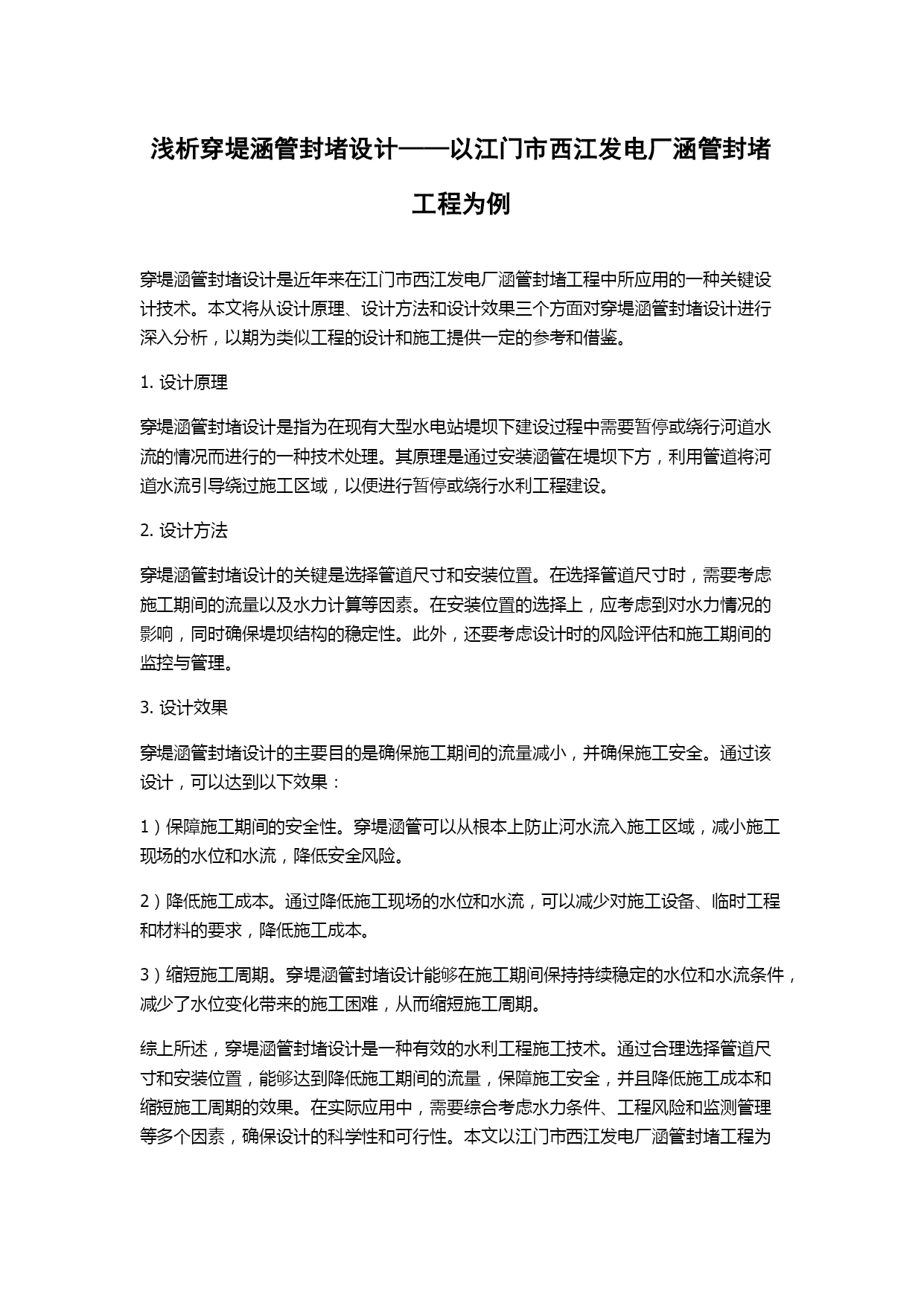 浅析穿堤涵管封堵设计——以江门市西江发电厂涵管封堵工程为例

穿堤涵管封堵设计是近年来在江门市西江发电厂涵管封堵工程中所应用的一种关键设计技术。本文将从设计原理、设计方法和设计效果三个方面对穿堤涵管封堵设计进行深入分析，以期为类似工程的设计和施工提供一定的参考和借鉴。

1. 设计原理

穿堤涵管封堵设计是指为在现有大型水电站堤坝下建设过程中需要暂停或绕行河道水流的情况而进行的一种技术处理。其原理是通过安装涵管在堤坝下方，利用管道将河道水流引导绕过施工区域，以便进行暂停或绕行水利工程建设。

2. 设计方法

穿堤涵管封堵设计的关键是选择管道尺寸和安装位置。在选择管道尺寸时，需要考虑施工期间的流量以及水力计算等因素。在安装位置的选择上，应考虑到对水力情况的影响，同时确保堤坝结构的稳定性。此外，还要考虑设计时的风险评估和施工期间的监控与管理。

3. 设计效果

穿堤涵管封堵设计的主要目的是确保施工期间的流量减小，并确保施工安全。通过该设计，可以达到以下效果：

1）保障施工期间的安全性。穿堤涵管可以从根本上防止河水流入施工区域，减小施工现场的水位和水流，降低安全风险。

2）降低施工成本。通过降低施工现场的水位和水流，可以减少对施工设备、临时工程和材料的要求，降低施工成本。

3）缩短施工周期。穿堤涵管封堵设计能够在施工期间保持持续稳定的水位和水流条件，减少了水位变化带来的施工困难，从而缩短施工周期。

综上所述，穿堤涵管封堵设计是一种有效的水利工程施工技术。通过合理选择管道尺寸和安装位置，能够达到降低施工期间的流量，保障施工安全，并且降低施工成本和缩短施工周期的效果。在实际应用中，需要综合考虑水力条件、工程风险和监测管理等多个因素，确保设计的科学性和可行性。本文以江门市西江发电厂涵管封堵工程为